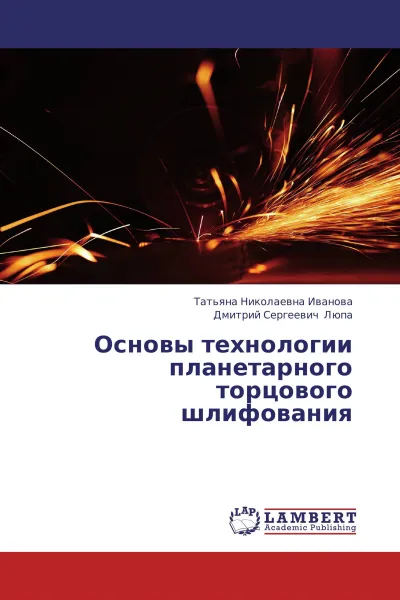 Татьяна Николаевна Иванова
Дмитрий Сергеевич Люпа

Основы технологии планетарного торцового шлифования

LAP
LAMBERT
Academic Publishing